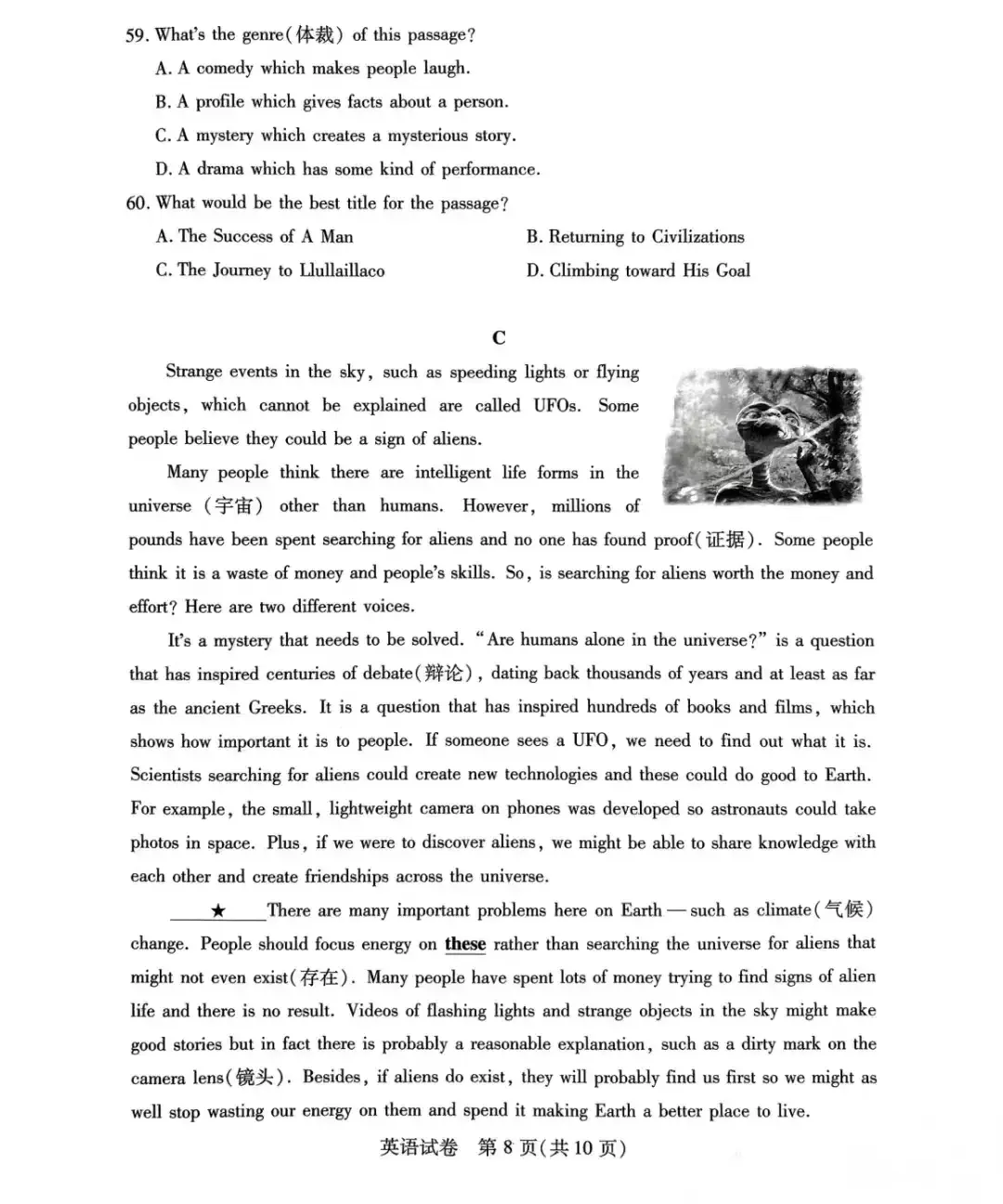 59. What's the genre(体裁) of this passage?

A. A comedy which makes people laugh.

B. A profile which gives facts about a person.

C. A mystery which creates a mysterious story.

D. A drama which has some kind of performance.

60. What would be the best title for the passage?

A. The Success of A Man

B. Returning to Civilizations

C. The Journey to Llullaillaco

D. Climbing toward His Goal

C

Strange events in the sky, such as speeding lights or flying objects, which cannot be explained are called UFOs. Some people believe they could be a sign of aliens.

Many people think there are intelligent life forms in the universe (宇宙) other than humans. However, millions of pounds have been spent searching for aliens and no one has found proof(证据). Some people think it is a waste of money and people's skills. So, is searching for aliens worth the money and effort? Here are two different voices.

It's a mystery that needs to be solved. "Are humans alone in the universe?" is a question that has inspired centuries of debate(辩论), dating back thousands of years and at least as far as the ancient Greeks. It is a question that has inspired hundreds of books and films, which shows how important it is to people. If someone sees a UFO, we need to find out what it is. Scientists searching for aliens could create new technologies and these could do good to Earth. For example, the small, lightweight camera on phones was developed so astronauts could take photos in space. Plus, if we were to discover aliens, we might be able to share knowledge with each other and create friendships across the universe.

★ There are many important problems here on Earth — such as climate(气候) change. People should focus energy on these rather than searching the universe for aliens that might not even exist(存在). Many people have spent lots of money trying to find signs of alien life and there is no result. Videos of flashing lights and strange objects in the sky might make good stories but in fact there is probably a reasonable explanation, such as a dirty mark on the camera lens(镜头). Besides, if aliens do exist, they will probably find us first so we might as well stop wasting our energy on them and spend it making Earth a better place to live.

英语试卷 第 8 页(共 10 页)